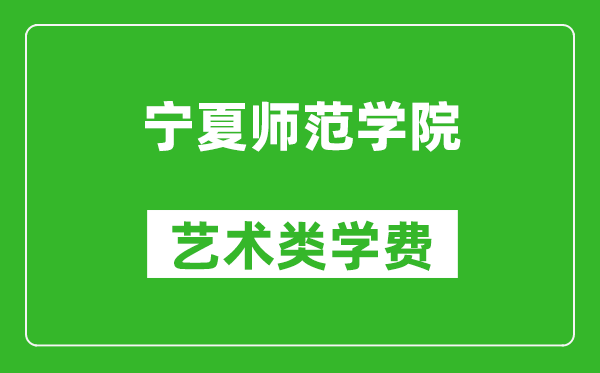 宁夏师范学院

艺术类学费